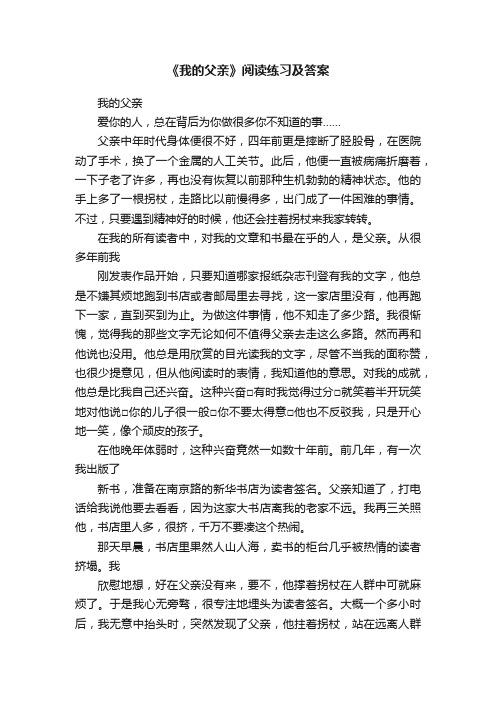 《我的父亲》阅读练习及答案

我的父亲

爱你的人，总在背后为你做很多你不知道的事……

父亲中年时代身体便很不好，四年前更是摔断了胫股骨，在医院动了手术，换了一个金属的人工关节。此后，他便一直被病痛折磨着，一下子老了许多，再也没有恢复以前那种生机勃勃的精神状态。他的手上多了一根拐杖，走路比以前慢得多，出门成了一件困难的事情。不过，只要遇到精神好的时候，他还会拄着拐杖来我家转转。

在我的所有读者中，对我的文章和书最在乎的人，是父亲。从很多年前我

刚发表作品开始，只要知道哪家报纸杂志刊登有我的文字，他总是不嫌其烦地跑到书店或者邮局里去寻找，这一家店里没有，他再跑下一家，直到买到为止。为做这件事情，他不知走了多少路。我很惭愧，觉得我的那些文字无论如何不值得父亲去走这么多路。然而再和他说也没用。他总是用欣赏的目光读我的文字，尽管不当我的面称赞，也很少提意见，但从他阅读时的表情，我知道他的意思。对我的成就，他总是比我自己还兴奋。这种兴奋□有时我觉得过分□就笑着半开玩笑地对他说□你的儿子很一般□你不要太得意□他也不反驳我，只是开心地一笑，像个顽皮的孩子。

在他晚年体弱时，这种兴奋竟然一如数十年前。前几年，有一次我出版了

新书，准备在南京路的新华书店为读者签名。父亲知道了，打电话给我说他要去看看，因为这家大书店离我的老家不远。我再三关照他，书店里人多，很挤，千万不要凑这个热闹。

那天早晨，书店里果然人山人海，卖书的柜台几乎被热情的读者挤塌。我

欣慰地想，好在父亲没有来，要不，他撑着拐杖在人群中可就麻烦了。于是我心无旁骛，很专注地埋头为读者签名。大概一个多小时后，我无意中抬头时，突然发现了父亲，他拄着拐杖，站在远离人群